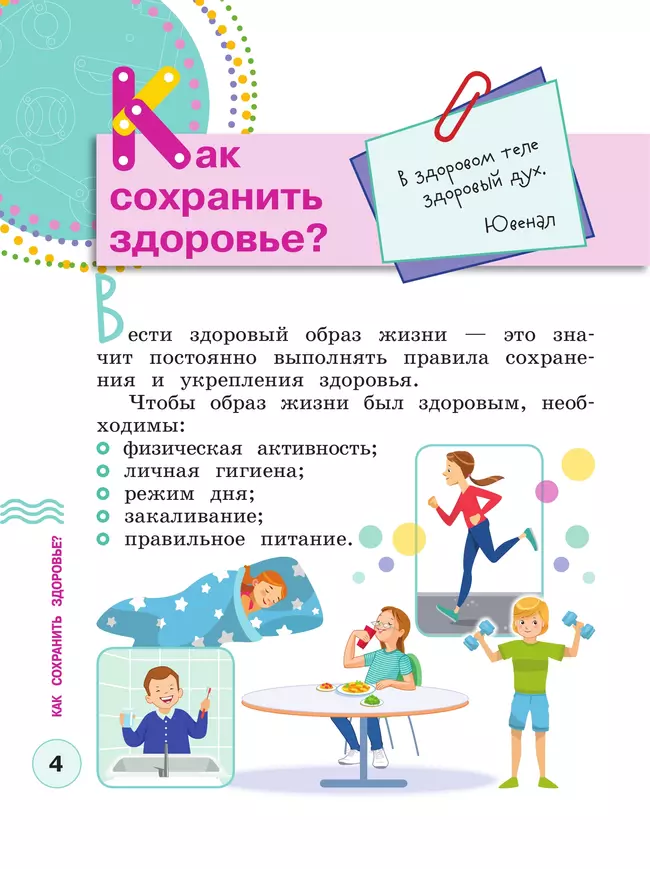 Как сохранить здоровье?

В здоровом теле здоровый дух.
Ювенал

Вести здоровый образ жизни — это значит постоянно выполнять правила сохранения и укрепления здоровья.

Чтобы образ жизни был здоровым, необходимы:
физическая активность;
личная гигиена;
режим дня;
закаливание;
правильное питание.

КАК СОХРАНИТЬ ЗДОРОВЬЕ?

4